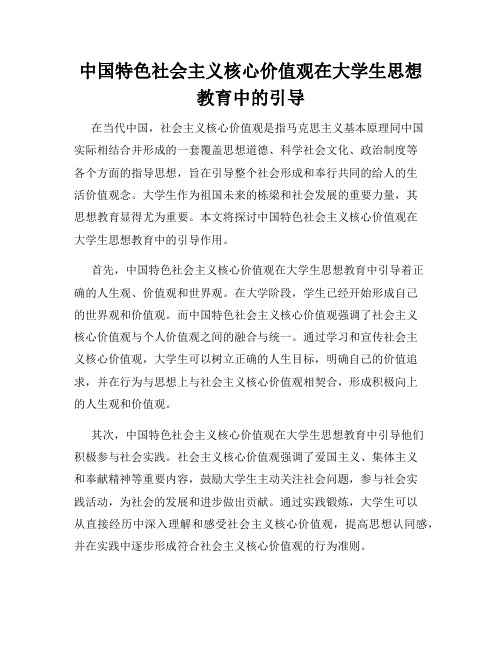 中国特色社会主义核心价值观在大学生思想教育中的引导

在当代中国，社会主义核心价值观是指马克思主义基本原理同中国实际相结合并形成的一套覆盖思想道德、科学社会文化、政治制度等各个方面的指导思想，旨在引导整个社会形成和奉行共同的给人的生活价值观念。大学生作为祖国未来的栋梁和社会发展的重要力量，其思想教育显得尤为重要。本文将探讨中国特色社会主义核心价值观在大学生思想教育中的引导作用。

首先，中国特色社会主义核心价值观在大学生思想教育中引导着正确的人生观、价值观和世界观。在大学阶段，学生已经开始形成自己的世界观和价值观。而中国特色社会主义核心价值观强调了社会主义核心价值观与个人价值观之间的融合与统一。通过学习和宣传社会主义核心价值观，大学生可以树立正确的人生目标，明确自己的价值追求，并在行为与思想上与社会主义核心价值观相契合，形成积极向上的人生观和价值观。

其次，中国特色社会主义核心价值观在大学生思想教育中引导他们积极参与社会实践。社会主义核心价值观强调了爱国主义、集体主义和奉献精神等重要内容，鼓励大学生主动关注社会问题，参与社会实践活动，为社会的发展和进步做出贡献。通过实践锻炼，大学生可以从直接经历中深入理解和感受社会主义核心价值观，提高思想认同感，并在实践中逐步形成符合社会主义核心价值观的行为准则。